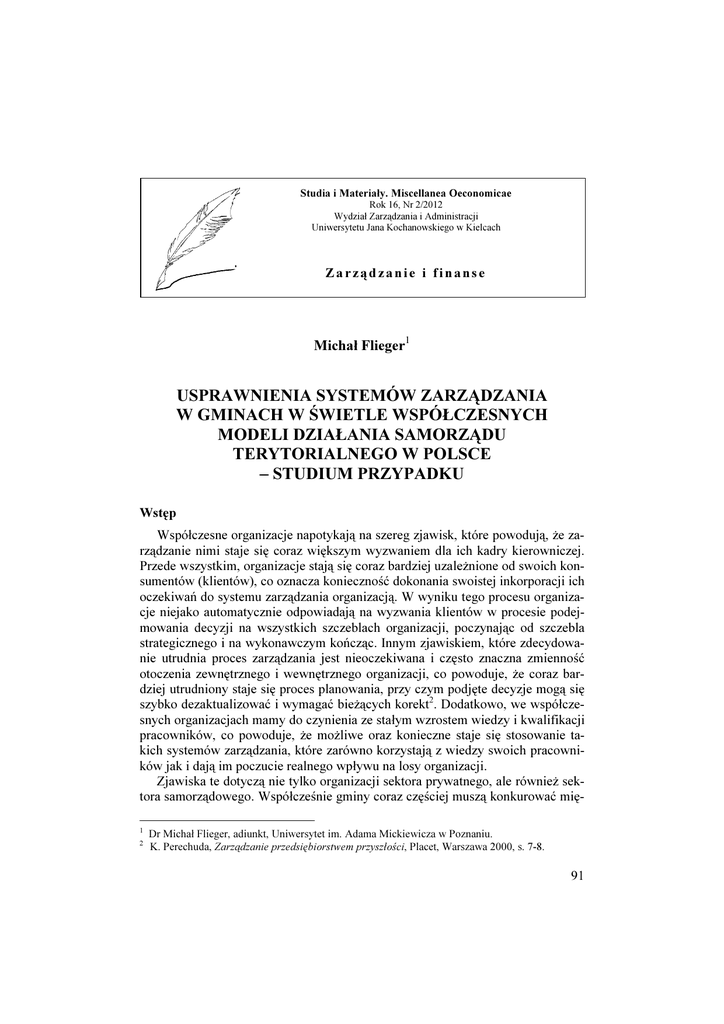 Studia i Materiały. Miscellanea Oeconomicae
Rok 16, Nr 2/2012
Wydział Zarządzania i Administracji
Uniwersytetu Jana Kochanowskiego w Kielcach

Zarządzanie i finanse

Michał Flieger$^1$

USPRAWNIENIA SYSTEMÓW ZARZĄDZANIA W GMINACH W ŚWIETLE WSPÓŁCZESNYCH MODELI DZIAŁANIA SAMORZĄDU TERYTORIALNEGO W POLSCE – STUDIUM PRZYPADKU

Wstęp

Współczesne organizacje napotykają na szereg zjawisk, które powodują, że zarządzanie nimi staje się coraz większym wyzwaniem dla ich kadry kierowniczej. Przede wszystkim, organizacje stają się coraz bardziej uzależnione od swoich konsumentów (klientów), co oznacza konieczność dokonania swoistej inkorporacji ich oczekiwań do systemu zarządzania organizacją. W wyniku tego procesu organizacje niejako automatycznie odpowiadają na wyzwania klientów w procesie podejmowania decyzji na wszystkich szczeblach organizacji, poczynając od szczebla strategicznego i na wykonawczym kończąc. Innym zjawiskiem, które zdecydowanie utrudnia proces zarządzania jest nieoczekiwana i często znaczna zmienność otoczenia zewnętrznego i wewnętrznego organizacji, co powoduje, że coraz bardziej utrudniony staje się proces planowania, przy czym podjęte decyzje mogą się szybko dezaktualizować i wymagać bieżących korekt$^2$. Dodatkowo, we współczesnych organizacjach mamy do czynienia ze stałym wzrostem wiedzy i kwalifikacji pracowników, co powoduje, że możliwe oraz konieczne staje się stosowanie takich systemów zarządzania, które zarówno korzystają z wiedzy swoich pracowników jak i dają im poczucie realnego wpływu na losy organizacji.

Zjawiska te dotyczą nie tylko organizacji sektora prywatnego, ale również sektora samorządowego. Współcześnie gminy coraz częściej muszą konkurować mię-

$^1$ Dr Michał Flieger, adiunkt, Uniwersytet im. Adama Mickiewicza w Poznaniu.
$^2$ K. Perechuda, Zarządzanie przedsiębiorstwem przyszłości, Placet, Warszawa 2000, s. 7-8.

91